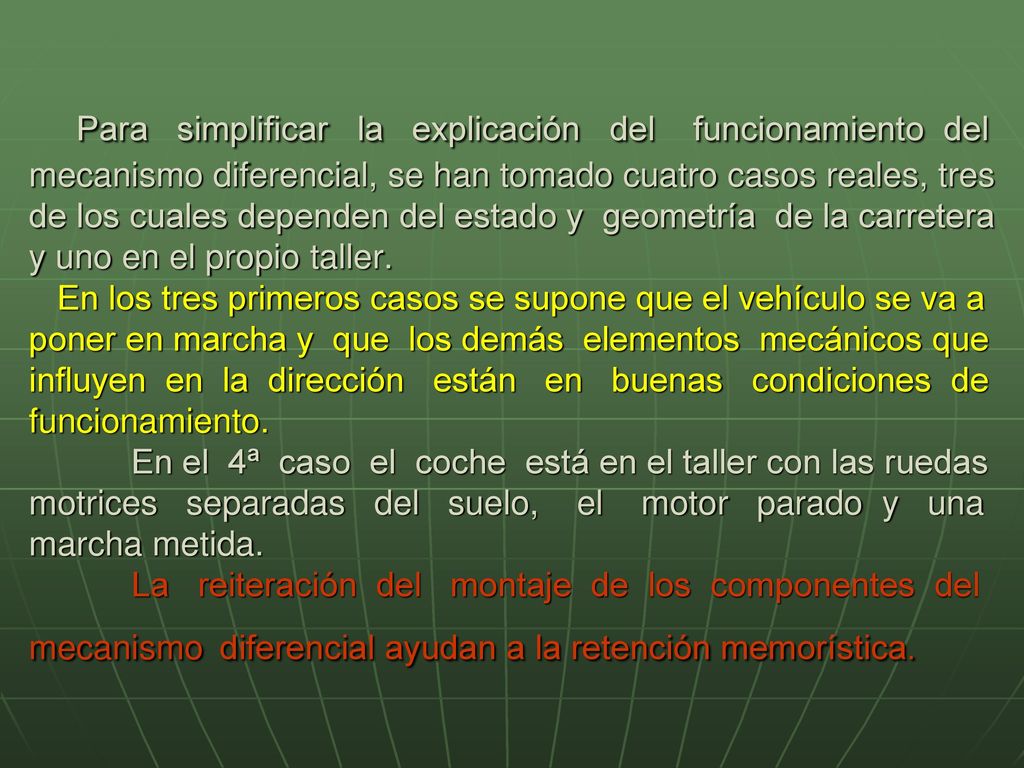 Para simplificar la explicación del funcionamiento del mecanismo diferencial, se han tomado cuatro casos reales, tres de los cuales dependen del estado y geometría de la carretera y uno en el propio taller.

En los tres primeros casos se supone que el vehículo se va a poner en marcha y que los demás elementos mecánicos que influyen en la dirección están en buenas condiciones de funcionamiento.

En el 4ª caso el coche está en el taller con las ruedas motrices separadas del suelo, el motor parado y una marcha metida.

La reiteración del montaje de los componentes del mecanismo diferencial ayudan a la retención memorística.